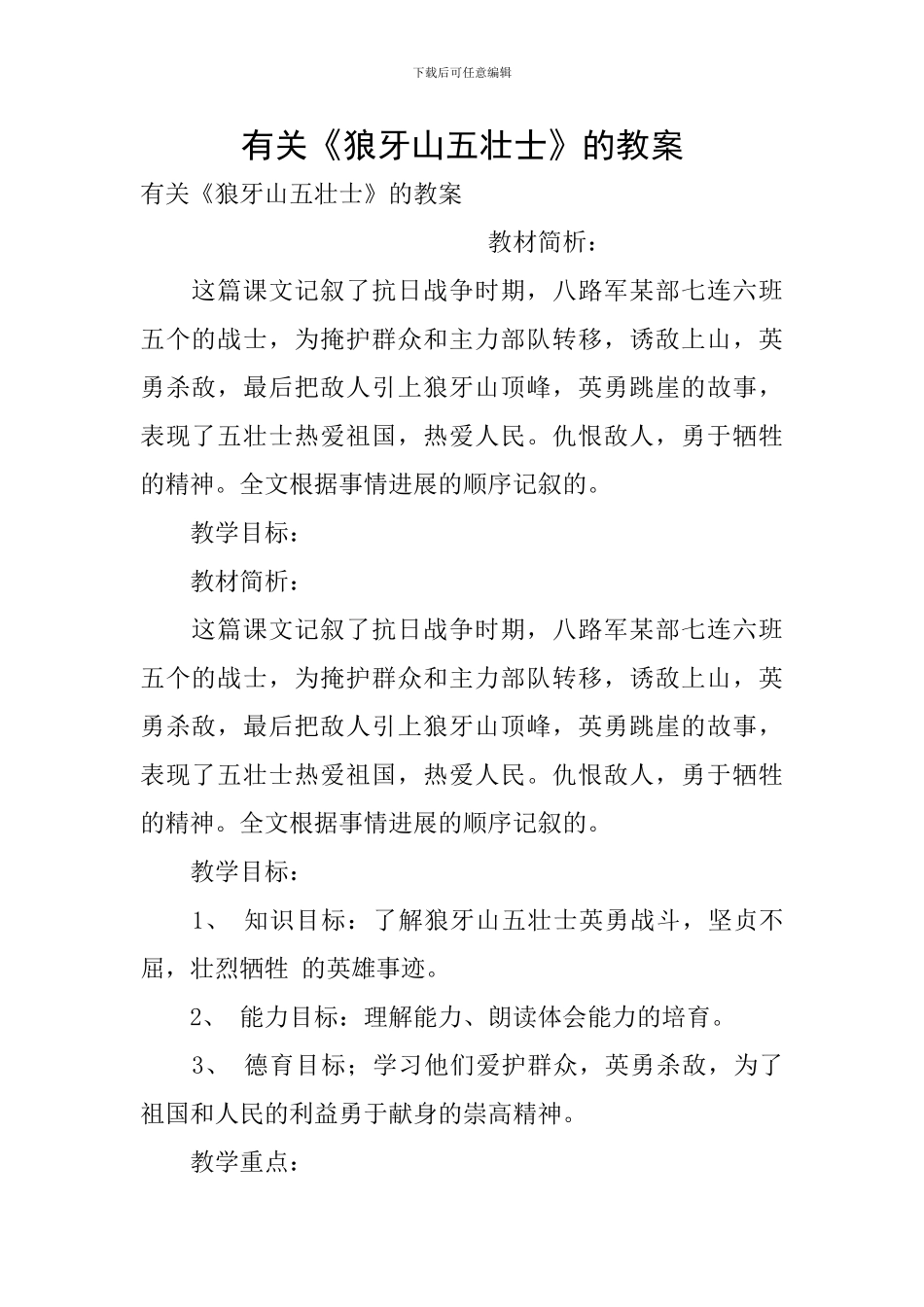 下载后可任意编辑

有关《狼牙山五壮士》的教案

有关《狼牙山五壮士》的教案

教材简析：

这篇课文记叙了抗日战争时期，八路军某部七连六班五个的战士，为掩护群众和主力部队转移，诱敌上山，英勇杀敌，最后把敌人引上狼牙山顶峰，英勇跳崖的故事，表现了五壮士热爱祖国，热爱人民。仇恨敌人，勇于牺牲的精神。全文根据事情进展的顺序记叙的。

教学目标：

教材简析：

这篇课文记叙了抗日战争时期，八路军某部七连六班五个的战士，为掩护群众和主力部队转移，诱敌上山，英勇杀敌，最后把敌人引上狼牙山顶峰，英勇跳崖的故事，表现了五壮士热爱祖国，热爱人民。仇恨敌人，勇于牺牲的精神。全文根据事情进展的顺序记叙的。

教学目标：

1、 知识目标：了解狼牙山五壮士英勇战斗，坚贞不屈，壮烈牺牲 的英雄事迹。

2、 能力目标：理解能力、朗读体会能力的培育。

3、 德育目标；学习他们爱护群众，英勇杀敌，为了祖国和人民的利益勇于献身的崇高精神。

教学重点：